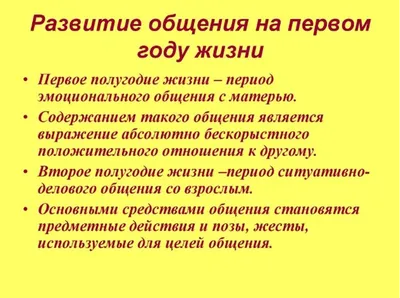 Развитие общения на первом году жизни

• Первое полугодие жизни – период эмоционального общения с матерью.
• Содержанием такого общения является выражение абсолютно бескорыстного положительного отношения к другому.
• Второе полугодие жизни –период ситуативно-делового общения со взрослым.
• Основными средствами общения становятся предметные действия и позы, жесты, используемые для целей общения.